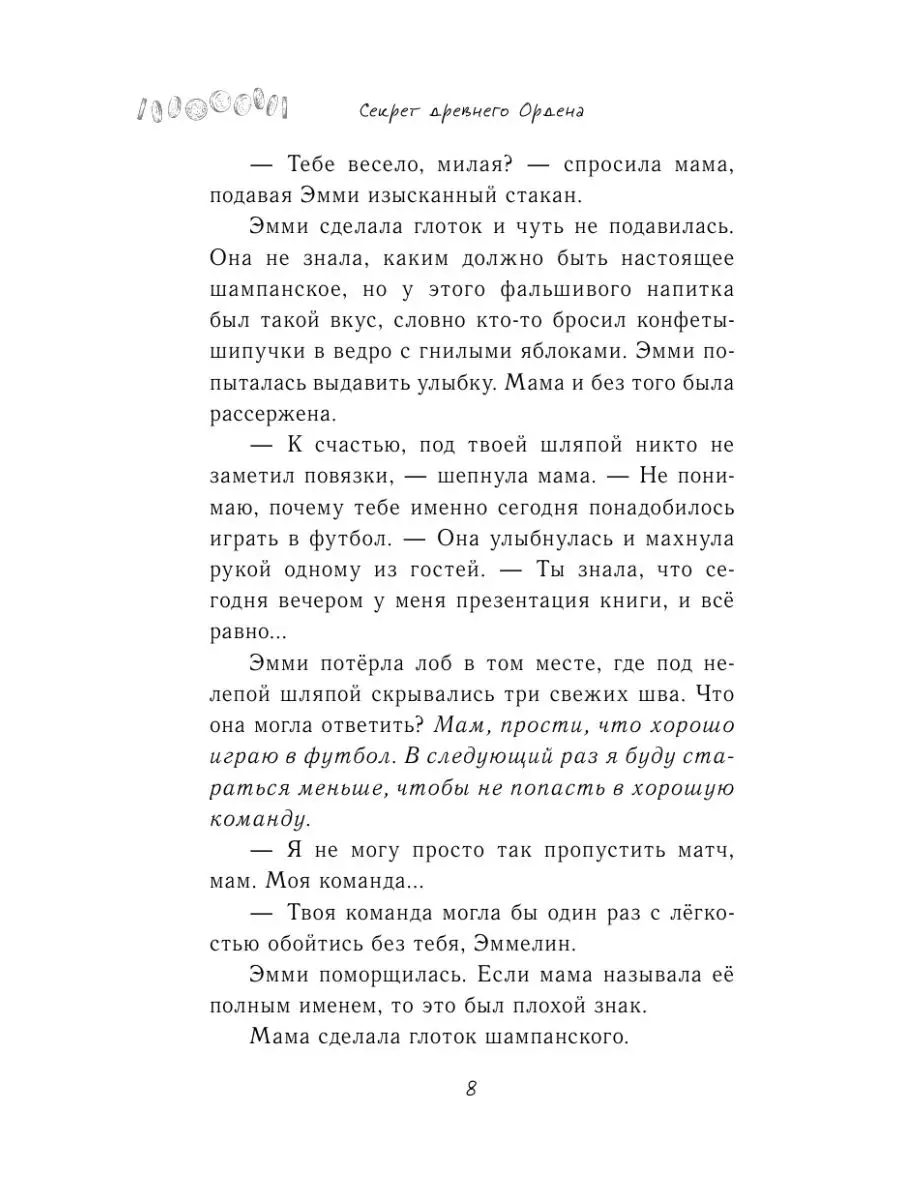 Секрет древнего Ордена

— Тебе весело, милая? — спросила мама, подавая Эмми изысканный стакан.

Эмми сделала глоток и чуть не подавилась. Она не знала, каким должно быть настоящее шампанское, но у этого фальшивого напитка был такой вкус, словно кто-то бросил конфеты-шипучки в ведро с гнилыми яблоками. Эмми попыталась выдавить улыбку. Мама и без того была рассержена.

— К счастью, под твоей шляпой никто не заметил повязки, — шепнула мама. — Не понимаю, почему тебе именно сегодня понадобилось играть в футбол. — Она улыбнулась и махнула рукой одному из гостей. — Ты знала, что сегодня вечером у меня презентация книги, и всё равно...

Эмми потёрла лоб в том месте, где под нелепой шляпой скрывались три свежих шва. Что она могла ответить? Мам, прости, что хорошо играю в футбол. В следующий раз я буду стараться меньше, чтобы не попасть в хорошую команду.

— Я не могу просто так пропустить матч, мам. Моя команда...

— Твоя команда могла бы один раз с лёгкостью обойтись без тебя, Эммелин.

Эмми поморщилась. Если мама называла её полным именем, то это был плохой знак.

Мама сделала глоток шампанского.

8